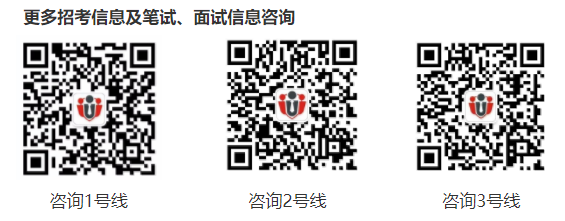 更多招考信息及笔试、面试信息咨询

咨询1号线

咨询2号线

咨询3号线